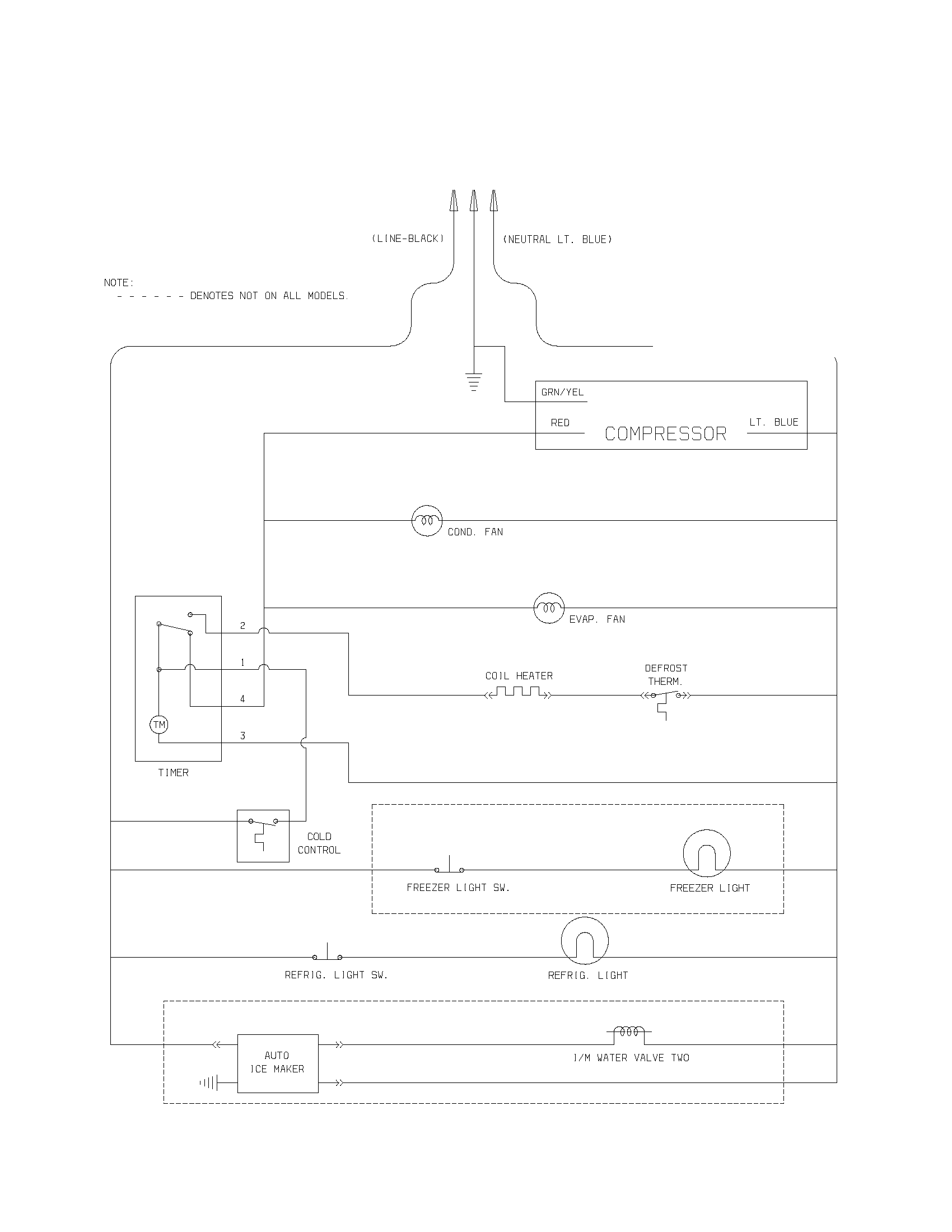 (LINE-BLACK)
(NEUTRAL LT. BLUE)

NOTE:
- - - - - - DENOTES NOT ON ALL MODELS.

GRN/YEL
RED
COMPRESSOR
LT. BLUE

COND. FAN

EVAP. FAN

2
1
4
TM
3
TIMER

COIL HEATER
DEFROST THERM.

COLD CONTROL

FREEZER LIGHT SW.
FREEZER LIGHT

REFRIG. LIGHT SW.
REFRIG. LIGHT

AUTO ICE MAKER
I/M WATER VALVE TWO